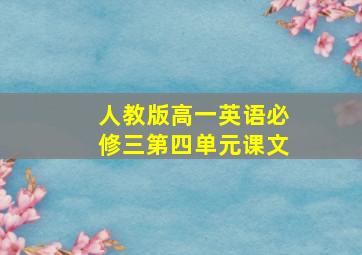 人教版高一英语必修三第四单元课文